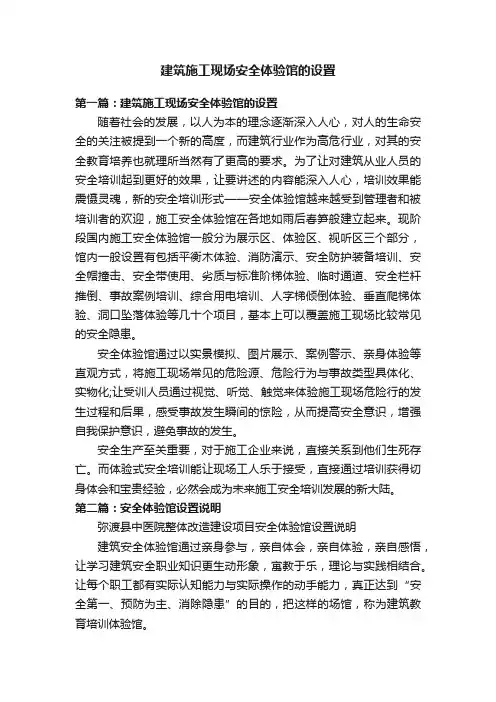 建筑施工现场安全体验馆的设置

第一篇：建筑施工现场安全体验馆的设置

随着社会的发展，以人为本的理念逐渐深入人心，对人的生命安全的关注被提到一个新的高度，而建筑行业作为高危行业，对其的安全教育培养也就理所当然有了更高的要求。为了让对建筑从业人员的安全培训起到更好的效果，让要讲述的内容能深入人心，培训效果能震慑灵魂，新的安全培训形式——安全体验馆越来越受到管理者和被培训者的欢迎，施工安全体验馆在各地如雨后春笋般建立起来。现阶段国内施工安全体验馆一般分为展示区、体验区、视听区三个部分，馆内一般设置有包括平衡木体验、消防演示、安全防护装备培训、安全帽撞击、安全带使用、劣质与标准阶梯体验、临时通道、安全栏杆推倒、事故案例培训、综合用电培训、人字梯倾倒体验、垂直爬梯体验、洞口坠落体验等几十个项目，基本上可以覆盖施工现场比较常见的安全隐患。

安全体验馆通过以实景模拟、图片展示、案例警示、亲身体验等直观方式，将施工现场常见的危险源、危险行为与事故类型具体化、实物化;让受训人员通过视觉、听觉、触觉来体验施工现场危险行的发生过程和后果，感受事故发生瞬间的惊险，从而提高安全意识，增强自我保护意识，避免事故的发生。

安全生产至关重要，对于施工企业来说，直接关系到他们生死存亡。而体验式安全培训能让现场工人乐于接受，直接通过培训获得切身体会和宝贵经验，必然会成为未来施工安全培训发展的新大陆。

第二篇：安全体验馆设置说明

弥渡县中医院整体改造建设项目安全体验馆设置说明

建筑安全体验馆通过亲身参与，亲自体会，亲自体验，亲自感悟，让学习建筑安全职业知识更生动形象，寓教于乐，理论与实践相结合。让每个职工都有实际认知能力与实际操作的动手能力，真正达到“安全第一、预防为主、消除隐患”的目的，把这样的场馆，称为建筑教育培训体验馆。